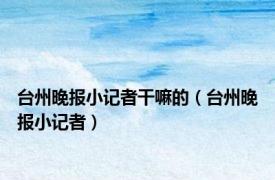 台州晚报小记者干嘛的（台州晚报小记者）